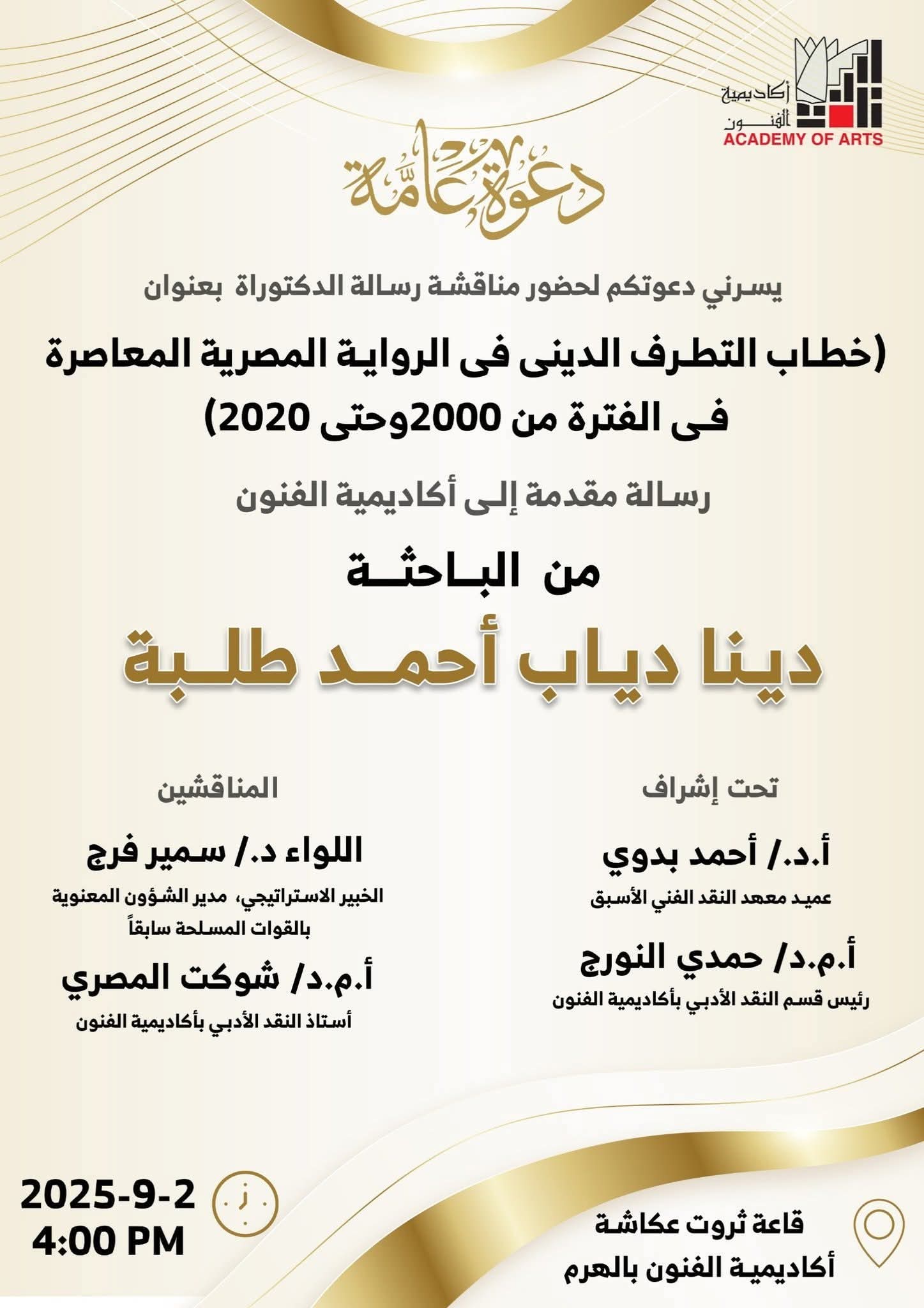 أكاديمية الفنون
ACADEMY OF ARTS

دعوة عامة

يسرني دعوتكم لحضور مناقشة رسالة الدكتوراة بعنوان

(خطاب التطرف الدينى فى الرواية المصرية المعاصرة فى الفترة من 2000وحتى 2020)

رسالة مقدمة إلى أكاديمية الفنون

من الباحثة

دينا دياب أحمد طلبة

تحت إشراف

أ.د/ أحمد بدوي
عميد معهد النقد الفني الأسبق

أ.م.د/ حمدي النورج
رئيس قسم النقد الأدبي بأكاديمية الفنون

المناقشين

اللواء د./ سمير فرج
الخبير الاستراتيجي، مدير الشؤون المعنوية بالقوات المسلحة سابقاً

أ.م.د/ شوكت المصري
أستاذ النقد الأدبي بأكاديمية الفنون

قاعة ثروت عكاشة
أكاديمية الفنون بالهرم

2025-9-2
4:00 PM